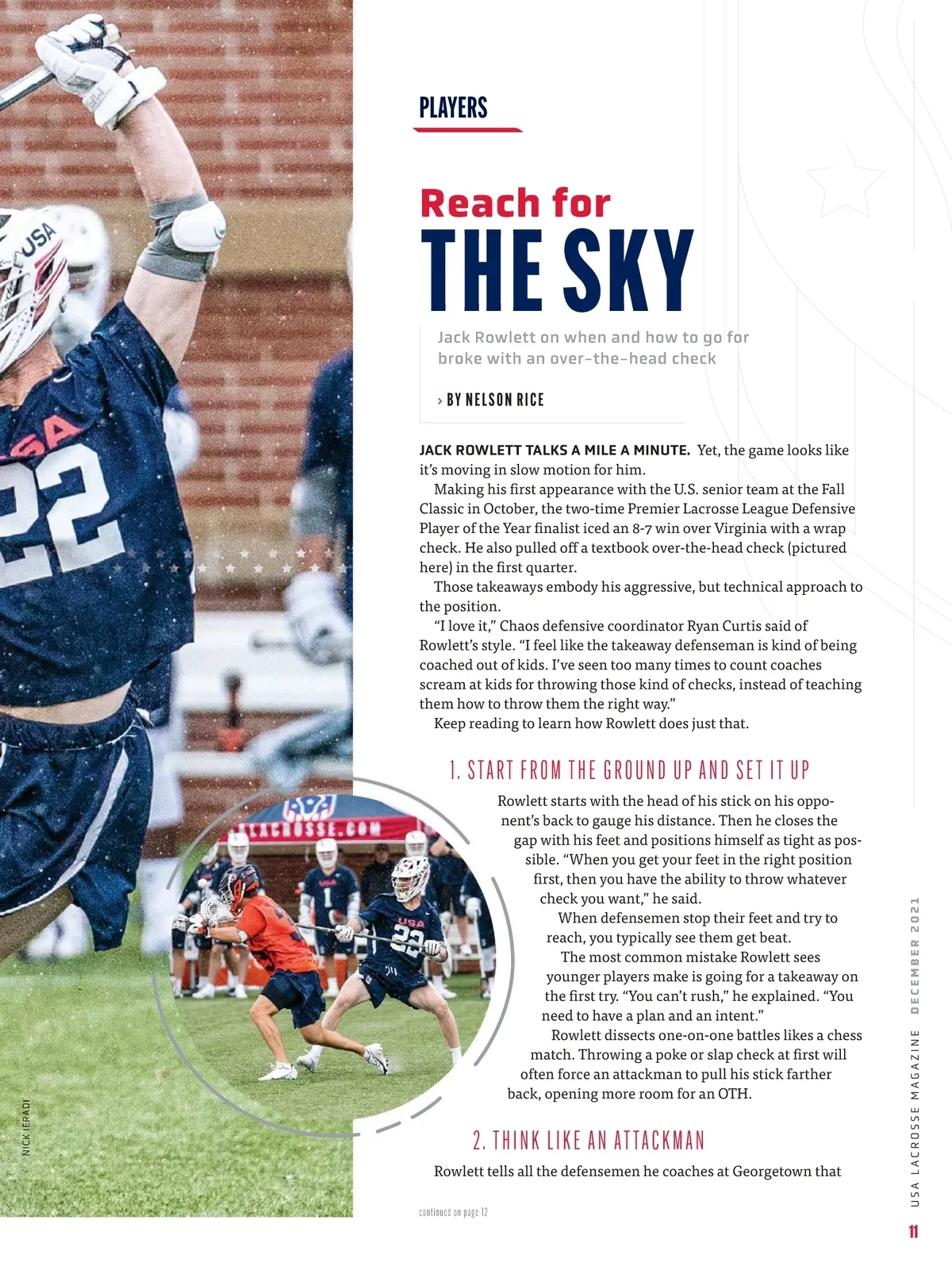 PLAYERS

Reach for
THE SKY

Jack Rowlett on when and how to go for broke with an over-the-head check

› BY NELSON RICE

JACK ROWLETT TALKS A MILE A MINUTE. Yet, the game looks like it's moving in slow motion for him.

Making his first appearance with the U.S. senior team at the Fall Classic in October, the two-time Premier Lacrosse League Defensive Player of the Year finalist iced an 8-7 win over Virginia with a wrap check. He also pulled off a textbook over-the-head check (pictured here) in the first quarter.

Those takeaways embody his aggressive, but technical approach to the position.

"I love it," Chaos defensive coordinator Ryan Curtis said of Rowlett's style. "I feel like the takeaway defenseman is kind of being coached out of kids. I've seen too many times to count coaches scream at kids for throwing those kind of checks, instead of teaching them how to throw them the right way."

Keep reading to learn how Rowlett does just that.

1. START FROM THE GROUND UP AND SET IT UP

Rowlett starts with the head of his stick on his opponent's back to gauge his distance. Then he closes the gap with his feet and positions himself as tight as possible. "When you get your feet in the right position first, then you have the ability to throw whatever check you want," he said.

When defensemen stop their feet and try to reach, you typically see them get beat.

The most common mistake Rowlett sees younger players make is going for a takeaway on the first try. "You can't rush," he explained. "You need to have a plan and an intent."

Rowlett dissects one-on-one battles likes a chess match. Throwing a poke or slap check at first will often force an attackman to pull his stick farther back, opening more room for an OTH.

2. THINK LIKE AN ATTACKMAN

Rowlett tells all the defensemen he coaches at Georgetown that

continued on page 12

NICK IERADI

USA LACROSSE MAGAZINE DECEMBER 2021

11